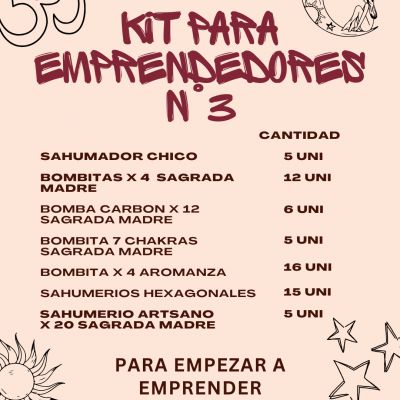 KIT PARA EMPRENDEDORES N°3

| | CANTIDAD |
|---|---|
| SAHUMADOR CHICO | 5 UNI |
| BOMBITAS X 4 SAGRADA MADRE | 12 UNI |
| BOMBA CARBON X 12 SAGRADA MADRE | 6 UNI |
| BOMBITA 7 CHAKRAS SAGRADA MADRE | 5 UNI |
| BOMBITA X 4 AROMANZA | 16 UNI |
| SAHUMERIOS HEXAGONALES | 15 UNI |
| SAHUMERIO ARTSANO X 20 SAGRADA MADRE | 5 UNI |

PARA EMPEZAR A EMPRENDER